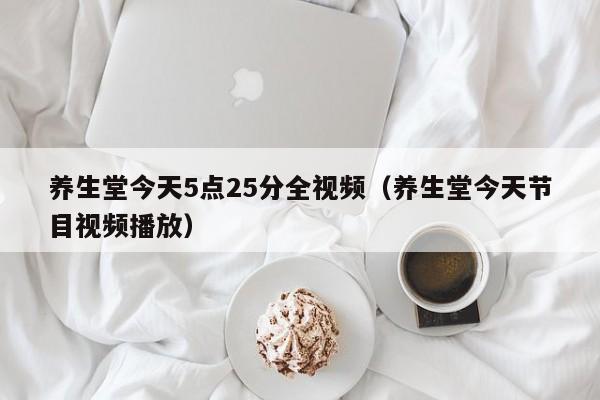 养生堂今天5点25分全视频（养生堂今天节目视频播放）